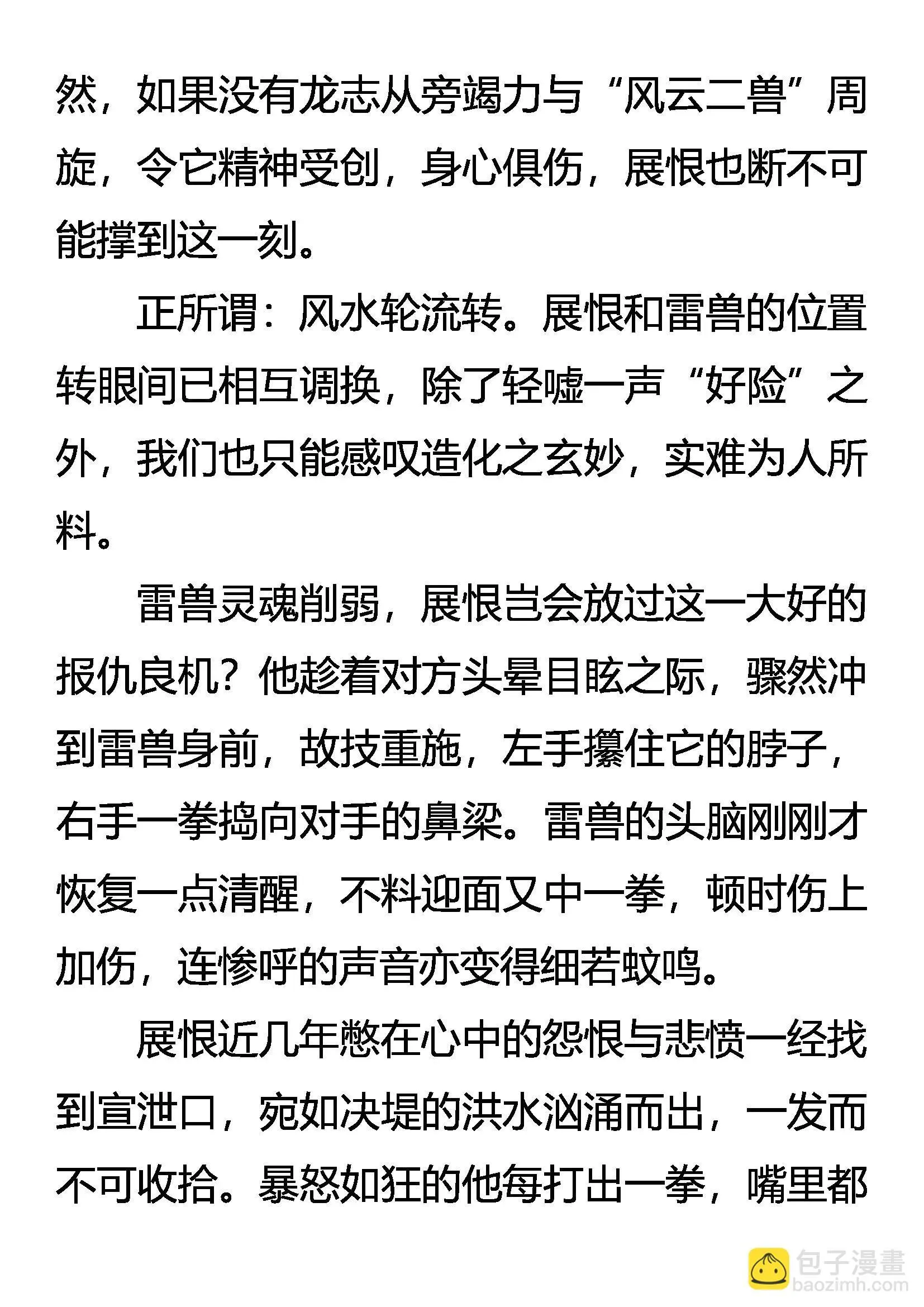 然，如果没有龙志从旁竭力与“风云二兽”周旋，令它精神受创，身心俱伤，展恨也断不可能撑到这一刻。

正所谓：风水轮流转。展恨和雷兽的位置转眼间已相互调换，除了轻嘘一声“好险”之外，我们也只能感叹造化之玄妙，实难为人所料。

雷兽灵魂削弱，展恨岂会放过这一大好的报仇良机？他趁着对方头晕目眩之际，骤然冲到雷兽身前，故技重施，左手攥住它的脖子，右手一拳捣向对手的鼻梁。雷兽的头脑刚刚才恢复一点清醒，不料迎面又中一拳，顿时伤上加伤，连惨呼的声音亦变得细若蚊鸣。

展恨近几年憋在心中的怨恨与悲愤一经找到宣泄口，宛如决堤的洪水汹涌而出，一发而不可收拾。暴怒如狂的他每打出一拳，嘴里都

包子漫畫
baozimh.com